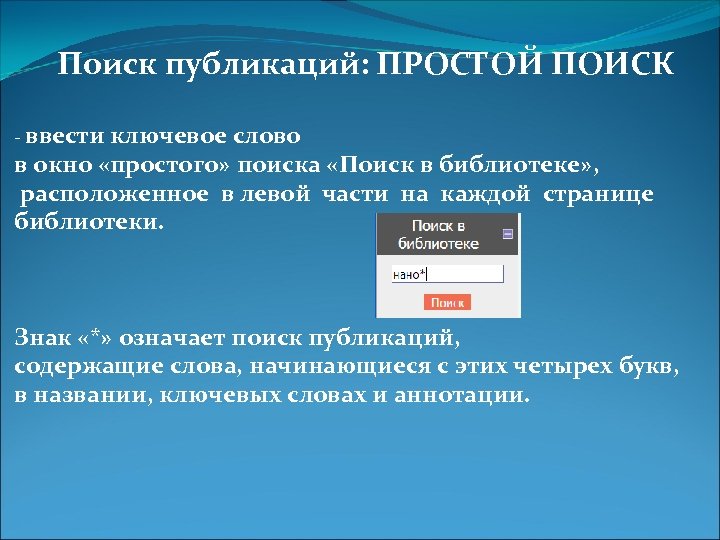 Поиск публикаций: ПРОСТОЙ ПОИСК

- ввести ключевое слово в окно «простого» поиска «Поиск в библиотеке», расположенное в левой части на каждой странице библиотеки.

Поиск в библиотеке

нано*

Поиск

Знак «*» означает поиск публикаций, содержащие слова, начинающиеся с этих четырех букв, в названии, ключевых словах и аннотации.